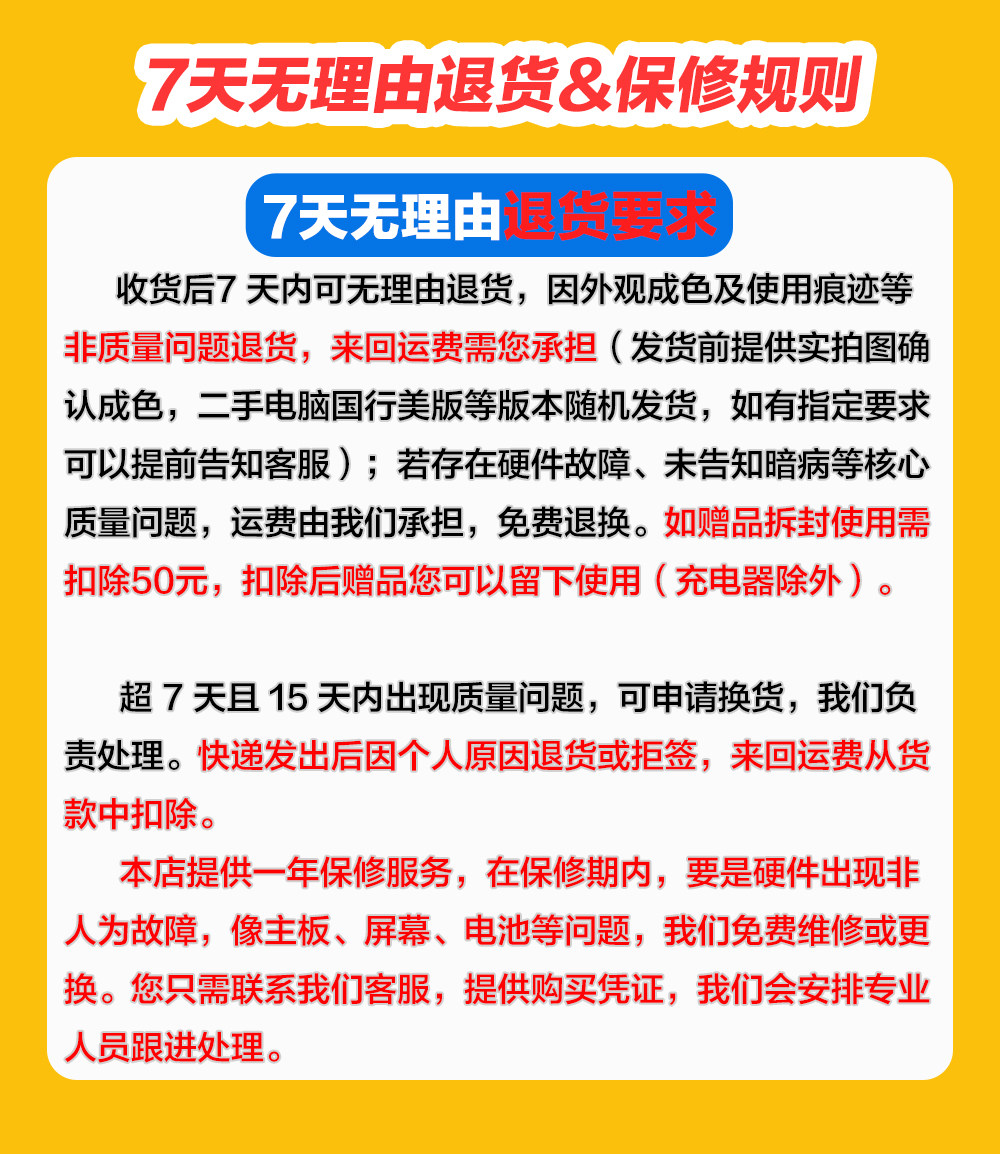 7天无理由退货&保修规则

7天无理由退货要求

收货后7 天内可无理由退货，因外观成色及使用痕迹等非质量问题退货，来回运费需您承担（发货前提供实拍图确认成色，二手电脑国行美版等版本随机发货，如有指定要求可以提前告知客服）；若存在硬件故障、未告知暗病等核心质量问题，运费由我们承担，免费退换。如赠品拆封使用需扣除50元，扣除后赠品您可以留下使用（充电器除外）。

超 7 天且 15 天内出现质量问题，可申请换货，我们负责处理。快递发出后因个人原因退货或拒签，来回运费从货款中扣除。

本店提供一年保修服务，在保修期内，要是硬件出现非人为故障，像主板、屏幕、电池等问题，我们免费维修或更换。您只需联系我们客服，提供购买凭证，我们会安排专业人员跟进处理。